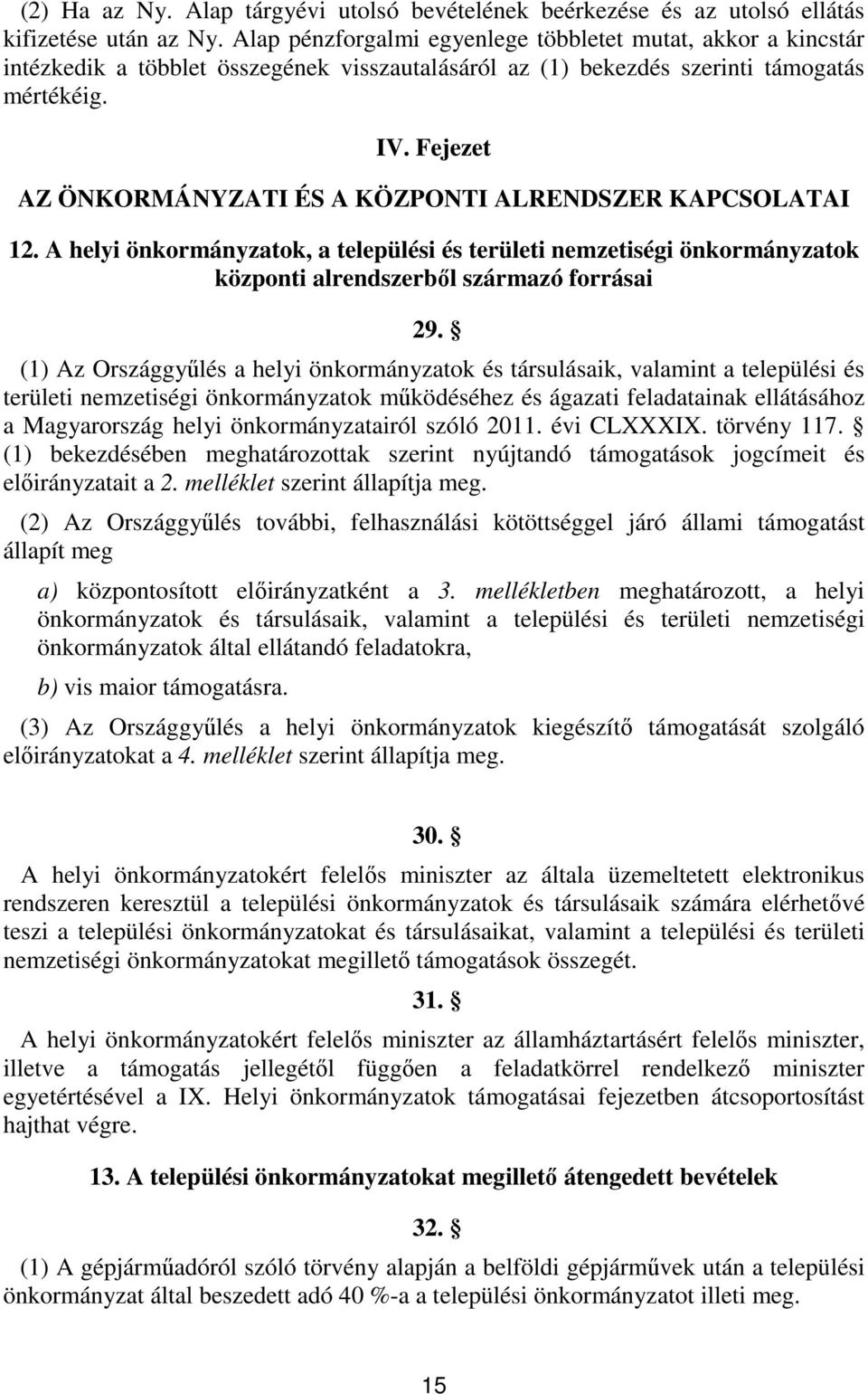 (2) Ha az Ny. Alap tárgyévi utolsó bevételének beérkezése és az utolsó ellátás kifizetése után az Ny. Alap pénzforgalmi egyenlege többletet mutat, akkor a kincstár intézkedik a többlet összegének visszautalásáról az (1) bekezdés szerinti támogatás mértékéig.

IV. Fejezet

AZ ÖNKORMÁNYZATI ÉS A KÖZPONTI ALRENDSZER KAPCSOLATAI

12. A helyi önkormányzatok, a települési és területi nemzetiségi önkormányzatok központi alrendszerből származó forrásai

29. §

(1) Az Országgyűlés a helyi önkormányzatok és társulásaik, valamint a települési és területi nemzetiségi önkormányzatok működéséhez és ágazati feladatainak ellátásához a Magyarország helyi önkormányzatairól szóló 2011. évi CLXXXIX. törvény 117. § (1) bekezdésében meghatározottak szerint nyújtandó támogatások jogcímeit és előirányzatait a 2. melléklet szerint állapítja meg.

(2) Az Országgyűlés további, felhasználási kötöttséggel járó állami támogatást állapít meg

a) központosított előirányzatként a 3. mellékletben meghatározott, a helyi önkormányzatok és társulásaik, valamint a települési és területi nemzetiségi önkormányzatok által ellátandó feladatokra,

b) vis maior támogatásra.

(3) Az Országgyűlés a helyi önkormányzatok kiegészítő támogatását szolgáló előirányzatokat a 4. melléklet szerint állapítja meg.

30. §

A helyi önkormányzatokért felelős miniszter az általa üzemeltetett elektronikus rendszeren keresztül a települési önkormányzatok és társulásaik számára elérhetővé teszi a települési önkormányzatokat és társulásaikat, valamint a települési és területi nemzetiségi önkormányzatokat megillető támogatások összegét.

31. §

A helyi önkormányzatokért felelős miniszter az államháztartásért felelős miniszter, illetve a támogatás jellegétől függően a feladatkörrel rendelkező miniszter egyetértésével a IX. Helyi önkormányzatok támogatásai fejezetben átcsoportosítást hajthat végre.

13. A települési önkormányzatokat megillető átengedett bevételek

32. §

(1) A gépjárműadóról szóló törvény alapján a belföldi gépjárművek után a települési önkormányzat által beszedett adó 40 %-a a települési önkormányzatot illeti meg.

15